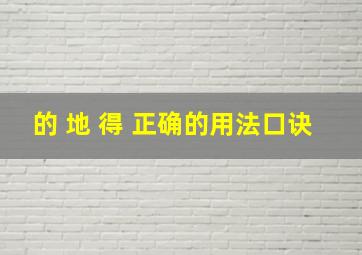 的 地 得 正确的用法口诀